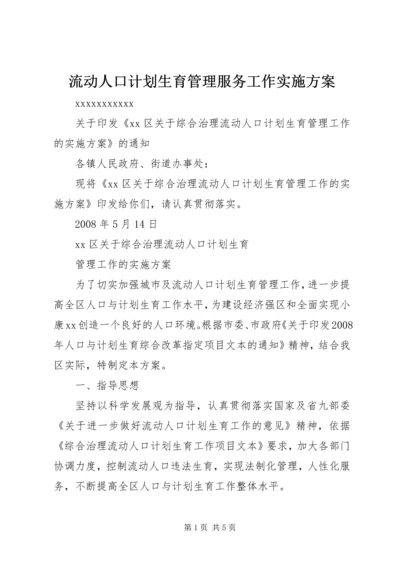 流动人口计划生育管理服务工作实施方案

xxxxxxxxxxxx

关于印发《xx区关于综合治理流动人口计划生育管理工作的实施方案》的通知

各镇人民政府、街道办事处：

现将《xx区关于综合治理流动人口计划生育管理工作的实施方案》印发给你们，请认真贯彻落实。

2008年5月14日

xx区关于综合治理流动人口计划生育

管理工作的实施方案

为了切实加强城市及流动人口计划生育管理工作，进一步提高全区人口与计划生育工作水平，为建设经济强区和全面实现小康xx创造一个良好的人口环境。根据市委、市政府《关于印发2008年人口与计划生育综合改革指定项目文本的通知》精神，结合我区实际，特制定本方案。

一、指导思想

坚持以科学发展观为指导，认真贯彻落实国家及省九部委《关于进一步做好流动人口计划生育工作的意见》精神，依据《综合治理流动人口计划生育工作项目文本》要求，加大各部门协调力度，控制流动人口违法生育，实现法制化管理，人性化服务，不断提高全区人口与计划生育工作整体水平。

第1页 共5页